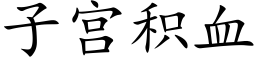 子宫积血